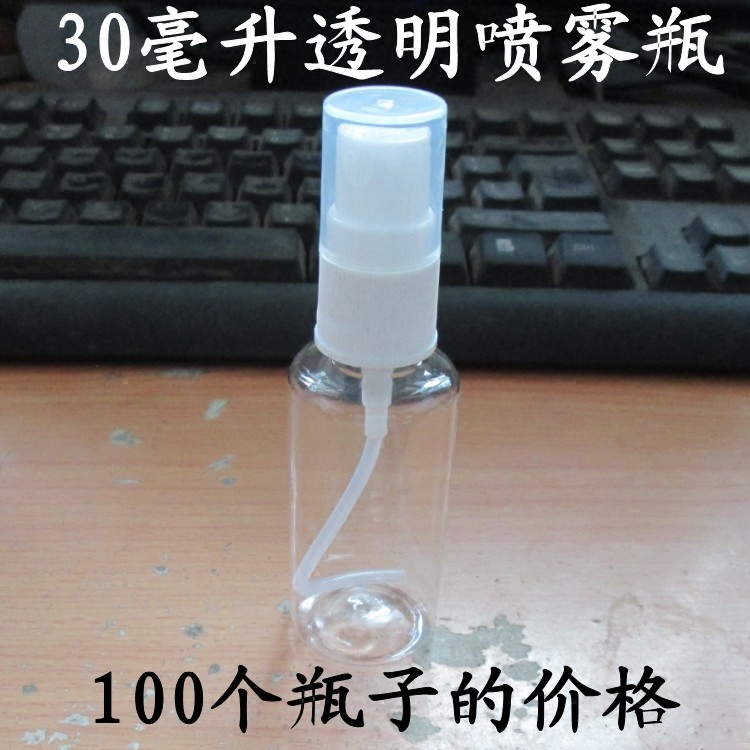 30毫升透明喷雾瓶

100个瓶子的价格